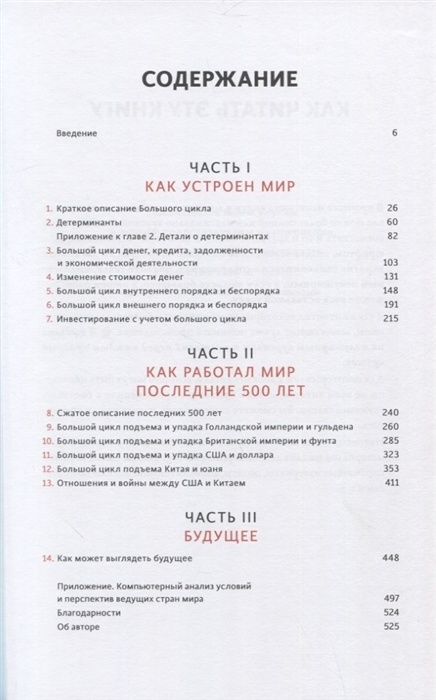 СОДЕРЖАНИЕ

Введение 6

ЧАСТЬ I
КАК УСТРОЕН МИР

1. Краткое описание Большого цикла 26
2. Детерминанты 60
Приложение к главе 2. Детали о детерминантах 82
3. Большой цикл денег, кредита, задолженности и экономической деятельности 103
4. Изменение стоимости денег 131
5. Большой цикл внутреннего порядка и беспорядка 148
6. Большой цикл внешнего порядка и беспорядка 191
7. Инвестирование с учетом большого цикла 215

ЧАСТЬ II
КАК РАБОТАЛ МИР
ПОСЛЕДНИЕ 500 ЛЕТ

8. Сжатое описание последних 500 лет 240
9. Большой цикл подъема и упадка Голландской империи и гульдена 260
10. Большой цикл подъема и упадка Британской империи и фунта 285
11. Большой цикл подъема и упадка США и доллара 323
12. Большой цикл подъема Китая и юаня 353
13. Отношения и войны между США и Китаем 411

ЧАСТЬ III
БУДУЩЕЕ

14. Как может выглядеть будущее 448

Приложение. Компьютерный анализ условий и перспектив ведущих стран мира 497
Благодарности 524
Об авторе 525